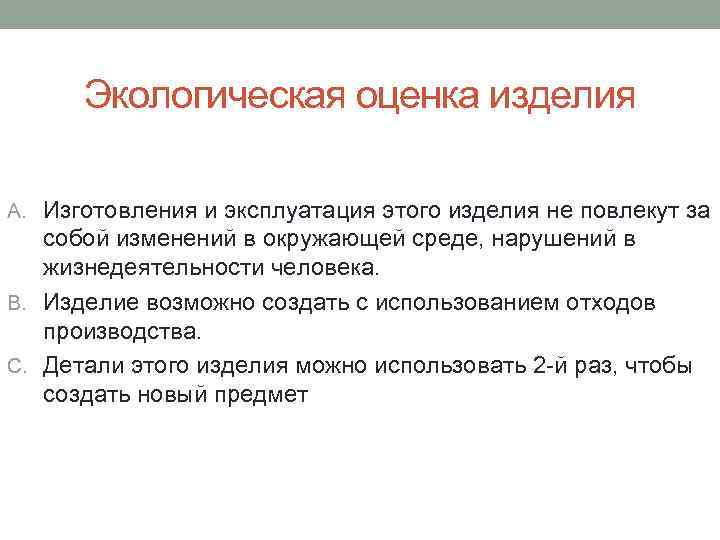 Экологическая оценка изделия

A. Изготовления и эксплуатация этого изделия не повлекут за собой изменений в окружающей среде, нарушений в жизнедеятельности человека.

B. Изделие возможно создать с использованием отходов производства.

C. Детали этого изделия можно использовать 2-й раз, чтобы создать новый предмет